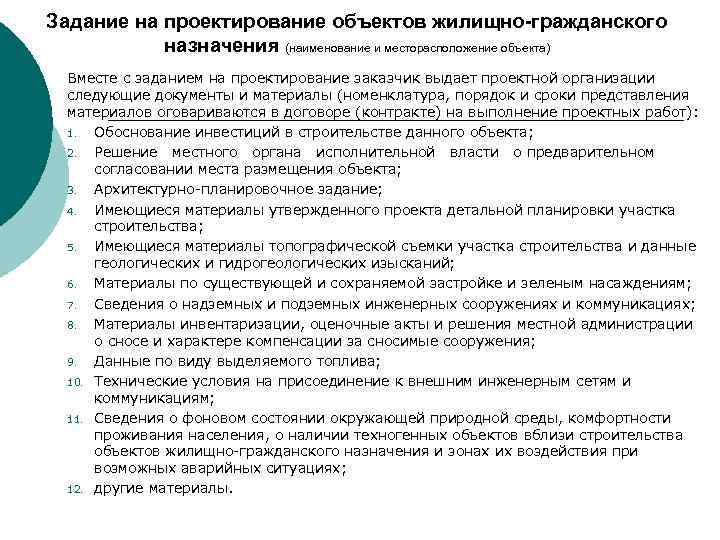 Задание на проектирование объектов жилищно-гражданского назначения (наименование и месторасположение объекта)

Вместе с заданием на проектирование заказчик выдает проектной организации следующие документы и материалы (номенклатура, порядок и сроки представления материалов оговариваются в договоре (контракте) на выполнение проектных работ):

1. Обоснование инвестиций в строительстве данного объекта;
2. Решение местного органа исполнительной власти о предварительном согласовании места размещения объекта;
3. Архитектурно-планировочное задание;
4. Имеющиеся материалы утвержденного проекта детальной планировки участка строительства;
5. Имеющиеся материалы топографической съемки участка строительства и данные геологических и гидрогеологических изысканий;
6. Материалы по существующей и сохраняемой застройке и зеленым насаждениям;
7. Сведения о надземных и подземных инженерных сооружениях и коммуникациях;
8. Материалы инвентаризации, оценочные акты и решения местной администрации о сносе и характере компенсации за сносимые сооружения;
9. Данные по виду выделяемого топлива;
10. Технические условия на присоединение к внешним инженерным сетям и коммуникациям;
11. Сведения о фоновом состоянии окружающей природной среды, комфортности проживания населения, о наличии техногенных объектов вблизи строительства объектов жилищно-гражданского назначения и зонах их воздействия при возможных аварийных ситуациях;
12. другие материалы.